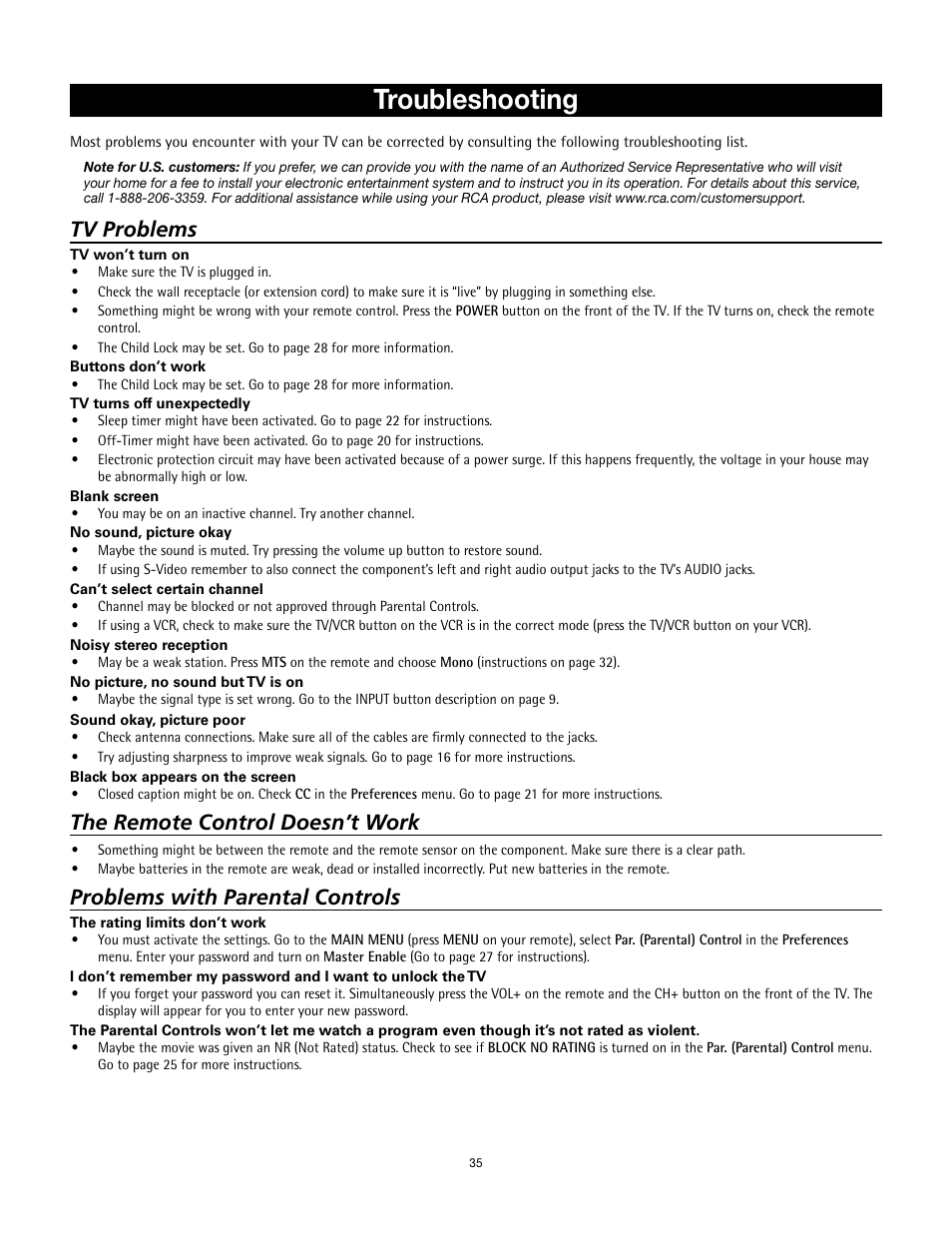 Troubleshooting

Most problems you encounter with your TV can be corrected by consulting the following troubleshooting list.

Note for U.S. customers: If you prefer, we can provide you with the name of an Authorized Service Representative who will visit your home for a fee to install your electronic entertainment system and to instruct you in its operation. For details about this service, call 1-888-206-3359. For additional assistance while using your RCA product, please visit www.rca.com/customersupport.

TV Problems

TV won't turn on
• Make sure the TV is plugged in.
• Check the wall receptacle (or extension cord) to make sure it is "live" by plugging in something else.
• Something might be wrong with your remote control. Press the POWER button on the front of the TV. If the TV turns on, check the remote control.
• The Child Lock may be set. Go to page 28 for more information.

Buttons don't work
• The Child Lock may be set. Go to page 28 for more information.

TV turns off unexpectedly
• Sleep timer might have been activated. Go to page 22 for instructions.
• Off-Timer might have been activated. Go to page 20 for instructions.
• Electronic protection circuit may have been activated because of a power surge. If this happens frequently, the voltage in your house may be abnormally high or low.

Blank screen
• You may be on an inactive channel. Try another channel.

No sound, picture okay
• Maybe the sound is muted. Try pressing the volume up button to restore sound.
• If using S-Video remember to also connect the component's left and right audio output jacks to the TV's AUDIO jacks.

Can't select certain channel
• Channel may be blocked or not approved through Parental Controls.
• If using a VCR, check to make sure the TV/VCR button on the VCR is in the correct mode (press the TV/VCR button on your VCR).

Noisy stereo reception
• May be a weak station. Press MTS on the remote and choose Mono (instructions on page 32).

No picture, no sound but TV is on
• Maybe the signal type is set wrong. Go to the INPUT button description on page 9.

Sound okay, picture poor
• Check antenna connections. Make sure all of the cables are firmly connected to the jacks.
• Try adjusting sharpness to improve weak signals. Go to page 16 for more instructions.

Black box appears on the screen
• Closed caption might be on. Check CC in the Preferences menu. Go to page 21 for more instructions.

The Remote Control Doesn't Work

• Something might be between the remote and the remote sensor on the component. Make sure there is a clear path.
• Maybe batteries in the remote are weak, dead or installed incorrectly. Put new batteries in the remote.

Problems with Parental Controls

The rating limits don't work
• You must activate the settings. Go to the MAIN MENU (press MENU on your remote), select Par. (Parental) Control in the Preferences menu. Enter your password and turn on Master Enable (Go to page 27 for instructions).

I don't remember my password and I want to unlock the TV
• If you forget your password you can reset it. Simultaneously press the VOL+ on the remote and the CH+ button on the front of the TV. The display will appear for you to enter your new password.

The Parental Controls won't let me watch a program even though it's not rated as violent.
• Maybe the movie was given an NR (Not Rated) status. Check to see if BLOCK NO RATING is turned on in the Par. (Parental) Control menu. Go to page 25 for more instructions.

35